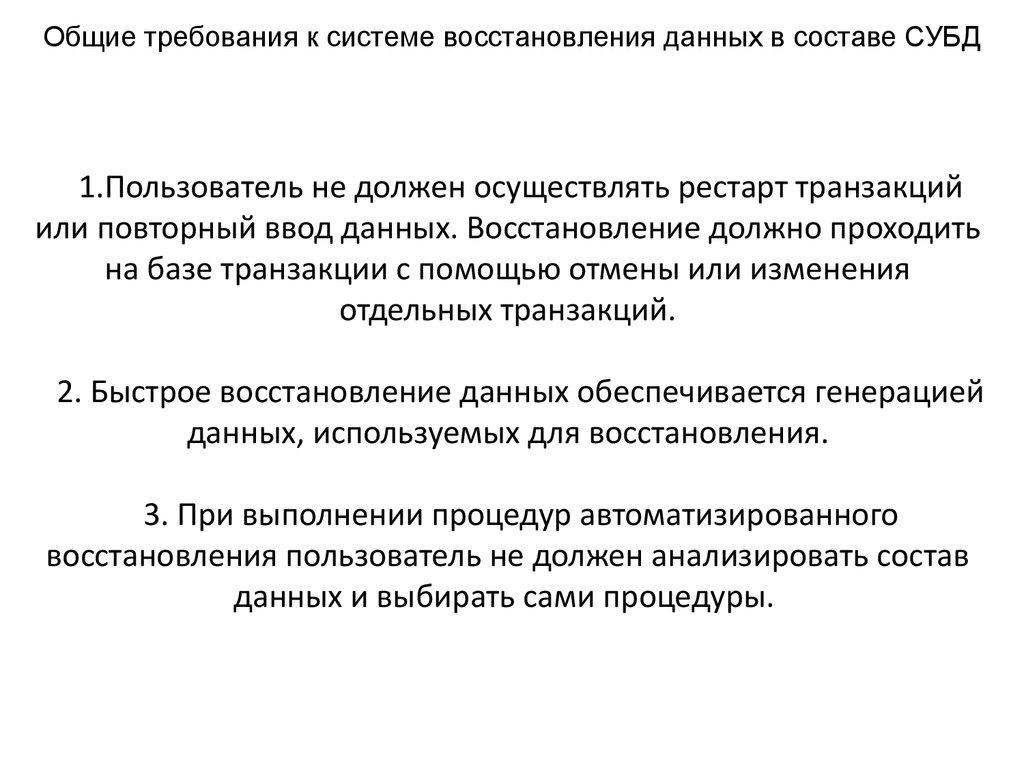 Общие требования к системе восстановления данных в составе СУБД

1.Пользователь не должен осуществлять рестарт транзакций или повторный ввод данных. Восстановление должно проходить на базе транзакции с помощью отмены или изменения отдельных транзакций.

2. Быстрое восстановление данных обеспечивается генерацией данных, используемых для восстановления.

3. При выполнении процедур автоматизированного восстановления пользователь не должен анализировать состав данных и выбирать сами процедуры.